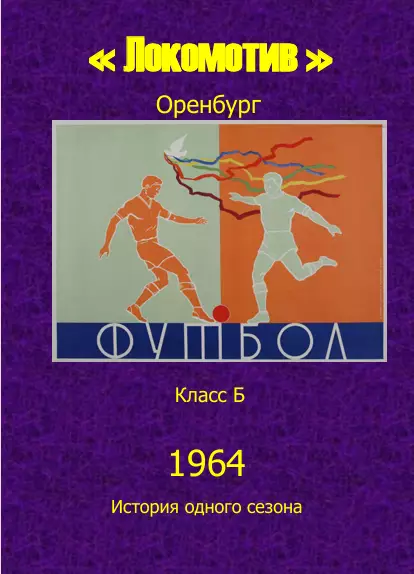 « Локомотив »

Оренбург

ФУТБОЛ

Класс Б

1964

История одного сезона